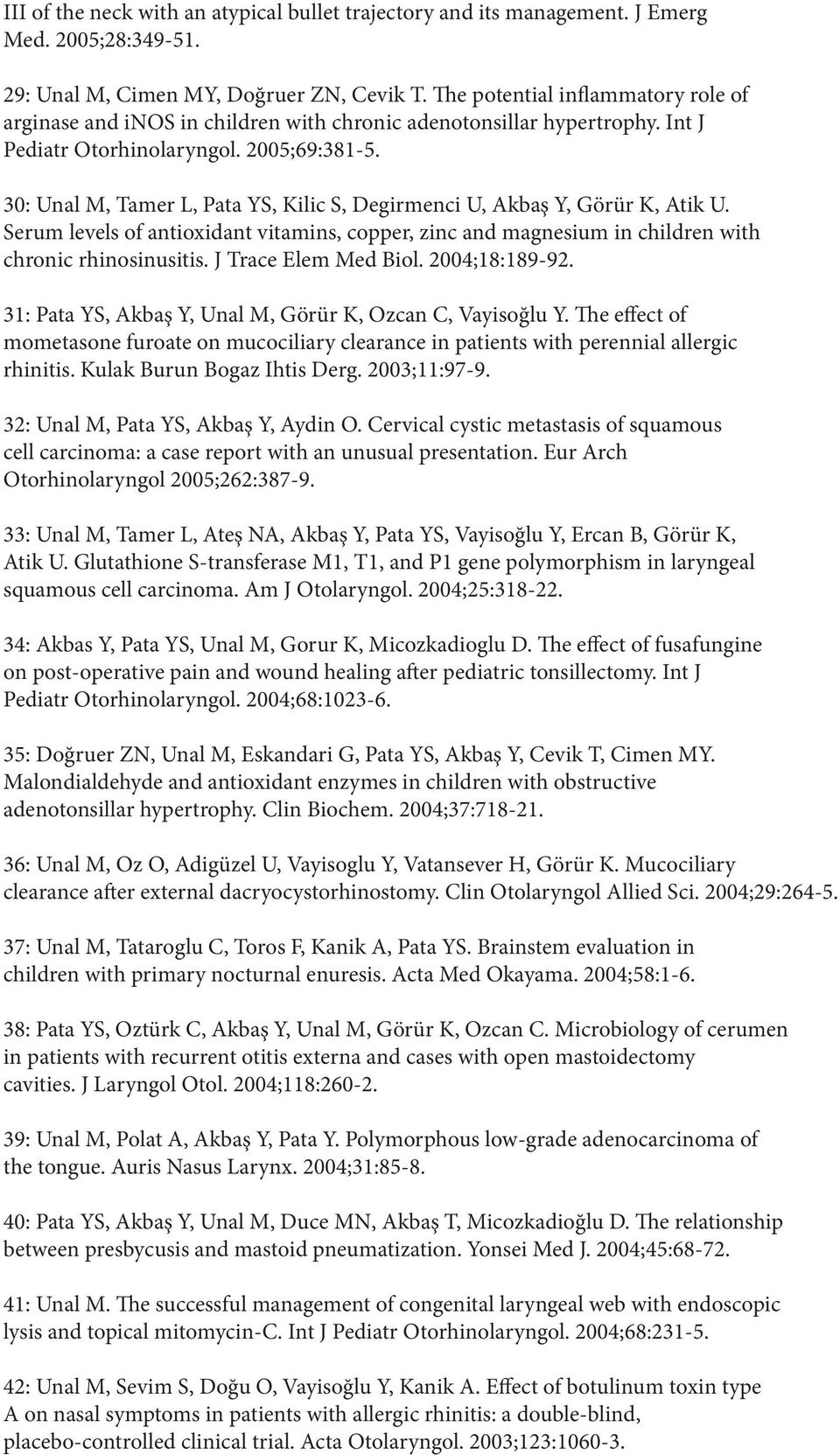 III of the neck with an atypical bullet trajectory and its management. J Emerg Med. 2005;28:349-51.

29: Unal M, Cimen MY, Doğruer ZN, Cevik T. The potential inflammatory role of arginase and iNOS in children with chronic adenotonsillar hypertrophy. Int J Pediatr Otorhinolaryngol. 2005;69:381-5.

30: Unal M, Tamer L, Pata YS, Kilic S, Degirmenci U, Akbaş Y, Görür K, Atik U. Serum levels of antioxidant vitamins, copper, zinc and magnesium in children with chronic rhinosinusitis. J Trace Elem Med Biol. 2004;18:189-92.

31: Pata YS, Akbaş Y, Unal M, Görür K, Ozcan C, Vayisoğlu Y. The effect of mometasone furoate on mucociliary clearance in patients with perennial allergic rhinitis. Kulak Burun Bogaz Ihtis Derg. 2003;11:97-9.

32: Unal M, Pata YS, Akbaş Y, Aydin O. Cervical cystic metastasis of squamous cell carcinoma: a case report with an unusual presentation. Eur Arch Otorhinolaryngol 2005;262:387-9.

33: Unal M, Tamer L, Ateş NA, Akbaş Y, Pata YS, Vayisoğlu Y, Ercan B, Görür K, Atik U. Glutathione S-transferase M1, T1, and P1 gene polymorphism in laryngeal squamous cell carcinoma. Am J Otolaryngol. 2004;25:318-22.

34: Akbas Y, Pata YS, Unal M, Gorur K, Micozkadioglu D. The effect of fusafungine on post-operative pain and wound healing after pediatric tonsillectomy. Int J Pediatr Otorhinolaryngol. 2004;68:1023-6.

35: Doğruer ZN, Unal M, Eskandari G, Pata YS, Akbaş Y, Cevik T, Cimen MY. Malondialdehyde and antioxidant enzymes in children with obstructive adenotonsillar hypertrophy. Clin Biochem. 2004;37:718-21.

36: Unal M, Oz O, Adigüzel U, Vayisoglu Y, Vatansever H, Görür K. Mucociliary clearance after external dacryocystorhinostomy. Clin Otolaryngol Allied Sci. 2004;29:264-5.

37: Unal M, Tataroglu C, Toros F, Kanik A, Pata YS. Brainstem evaluation in children with primary nocturnal enuresis. Acta Med Okayama. 2004;58:1-6.

38: Pata YS, Oztürk C, Akbaş Y, Unal M, Görür K, Ozcan C. Microbiology of cerumen in patients with recurrent otitis externa and cases with open mastoidectomy cavities. J Laryngol Otol. 2004;118:260-2.

39: Unal M, Polat A, Akbaş Y, Pata Y. Polymorphous low-grade adenocarcinoma of the tongue. Auris Nasus Larynx. 2004;31:85-8.

40: Pata YS, Akbaş Y, Unal M, Duce MN, Akbaş T, Micozkadioğlu D. The relationship between presbycusis and mastoid pneumatization. Yonsei Med J. 2004;45:68-72.

41: Unal M. The successful management of congenital laryngeal web with endoscopic lysis and topical mitomycin-C. Int J Pediatr Otorhinolaryngol. 2004;68:231-5.

42: Unal M, Sevim S, Doğu O, Vayisoğlu Y, Kanik A. Effect of botulinum toxin type A on nasal symptoms in patients with allergic rhinitis: a double-blind, placebo-controlled clinical trial. Acta Otolaryngol. 2003;123:1060-3.